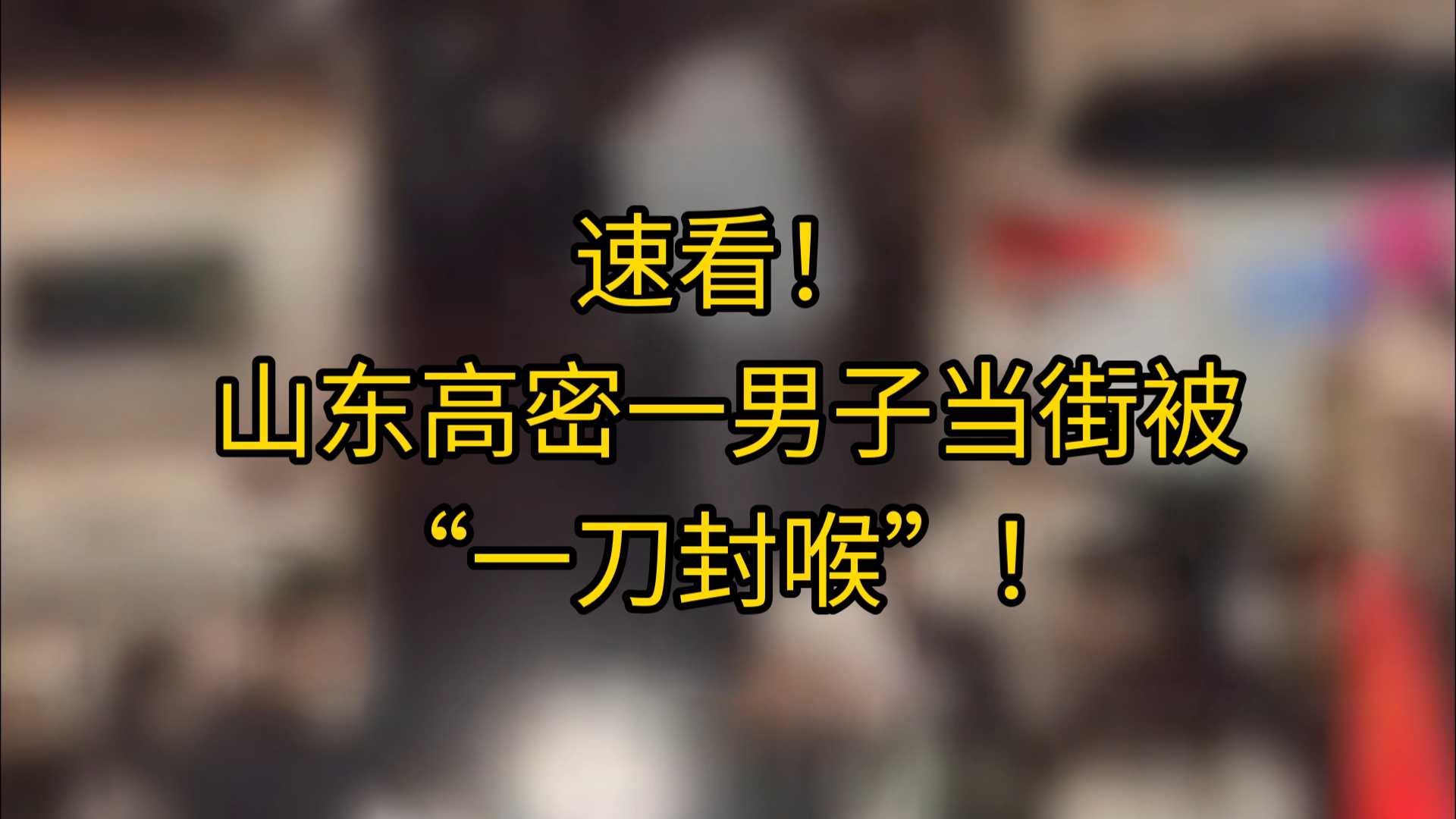 速看！
山东高密一男子当街被
“一刀封喉”！